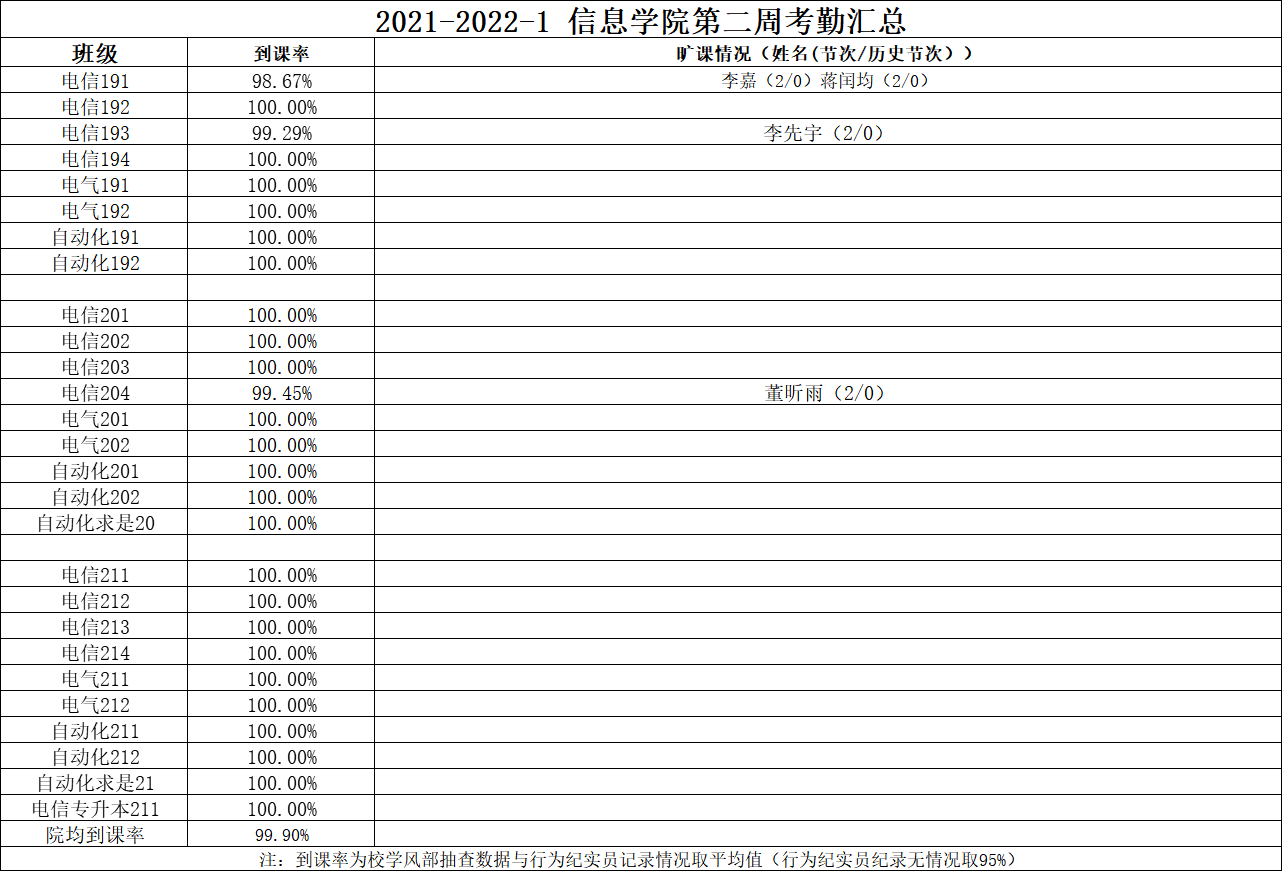 2021-2022-1 信息学院第二周考勤汇总

| 班级 | 到课率 | 旷课情况（姓名(节次/历史节次）） |
|---|---|---|
| 电信191 | 98.67% | 李嘉（2/0）蒋闰均（2/0） |
| 电信192 | 100.00% | |
| 电信193 | 99.29% | 李先宇（2/0） |
| 电信194 | 100.00% | |
| 电气191 | 100.00% | |
| 电气192 | 100.00% | |
| 自动化191 | 100.00% | |
| 自动化192 | 100.00% | |
| | | |
| 电信201 | 100.00% | |
| 电信202 | 100.00% | |
| 电信203 | 100.00% | |
| 电信204 | 99.45% | 董昕雨（2/0） |
| 电气201 | 100.00% | |
| 电气202 | 100.00% | |
| 自动化201 | 100.00% | |
| 自动化202 | 100.00% | |
| 自动化求是20 | 100.00% | |
| | | |
| 电信211 | 100.00% | |
| 电信212 | 100.00% | |
| 电信213 | 100.00% | |
| 电信214 | 100.00% | |
| 电气211 | 100.00% | |
| 电气212 | 100.00% | |
| 自动化211 | 100.00% | |
| 自动化212 | 100.00% | |
| 自动化求是21 | 100.00% | |
| 电信专升本211 | 100.00% | |
| 院均到课率 | 99.90% | |

注：到课率为校学风部抽查数据与行为纪实员记录情况取平均值（行为纪实员纪录无情况取95%）